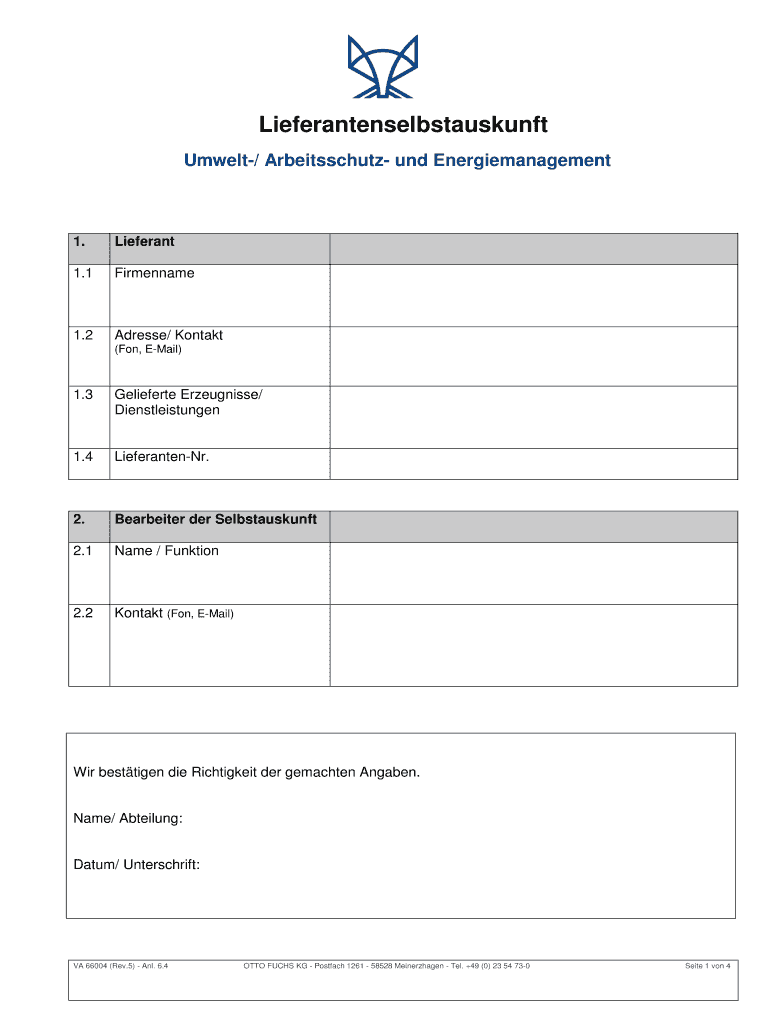 Lieferantenselbstauskunft

Umwelt-/ Arbeitsschutz- und Energiemanagement

| 1. | Lieferant | |
|---|---|---|
| 1.1 | Firmenname | |
| 1.2 | Adresse/ Kontakt (Fon, E-Mail) | |
| 1.3 | Gelieferte Erzeugnisse/ Dienstleistungen | |
| 1.4 | Lieferanten-Nr. | |

| 2. | Bearbeiter der Selbstauskunft | |
|---|---|---|
| 2.1 | Name / Funktion | |
| 2.2 | Kontakt (Fon, E-Mail) | |

Wir bestätigen die Richtigkeit der gemachten Angaben.

Name/ Abteilung:

Datum/ Unterschrift:

VA 66004 (Rev.5) - Anl. 6.4 OTTO FUCHS KG - Postfach 1261 - 58528 Meinerzhagen - Tel. +49 (0) 23 54 73-0 Seite 1 von 4